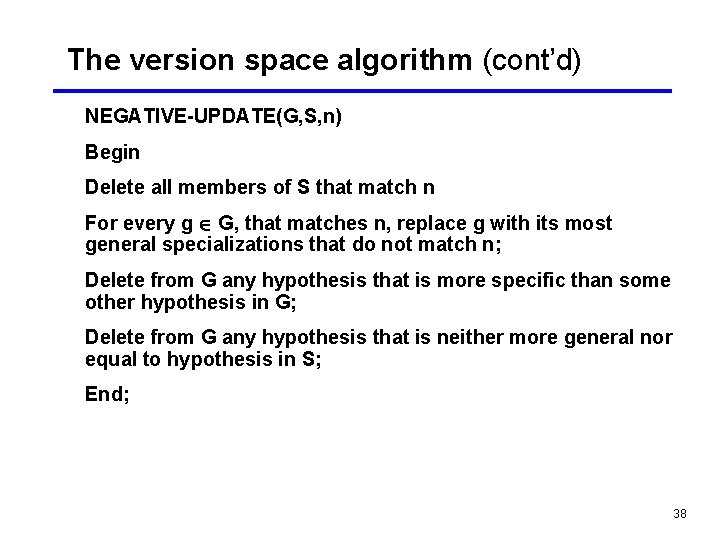 The version space algorithm (cont'd)

NEGATIVE-UPDATE(G,S,n)

Begin

Delete all members of S that match n

For every $g \in G$, that matches n, replace g with its most general specializations that do not match n;

Delete from G any hypothesis that is more specific than some other hypothesis in G;

Delete from G any hypothesis that is neither more general nor equal to hypothesis in S;

End;

38